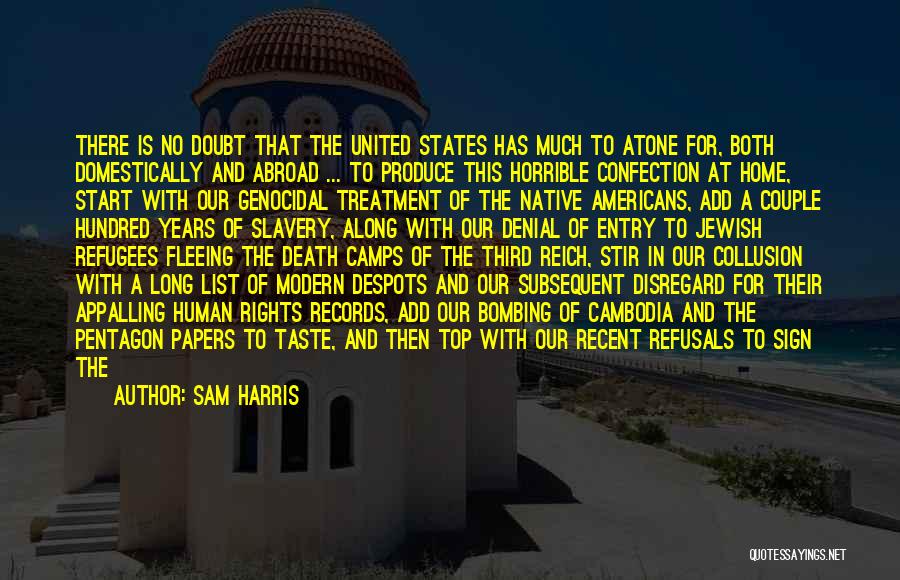 THERE IS NO DOUBT THAT THE UNITED STATES HAS MUCH TO ATONE FOR, BOTH DOMESTICALLY AND ABROAD ... TO PRODUCE THIS HORRIBLE CONFECTION AT HOME, START WITH OUR GENOCIDAL TREATMENT OF THE NATIVE AMERICANS, ADD A COUPLE HUNDRED YEARS OF SLAVERY, ALONG WITH OUR DENIAL OF ENTRY TO JEWISH REFUGEES FLEEING THE DEATH CAMPS OF THE THIRD REICH, STIR IN OUR COLLUSION WITH A LONG LIST OF MODERN DESPOTS AND OUR SUBSEQUENT DISREGARD FOR THEIR APPALLING HUMAN RIGHTS RECORDS, ADD OUR BOMBING OF CAMBODIA AND THE PENTAGON PAPERS TO TASTE, AND THEN TOP WITH OUR RECENT REFUSALS TO SIGN THE

AUTHOR: SAM HARRIS

QUOTESSAYINGS.NET